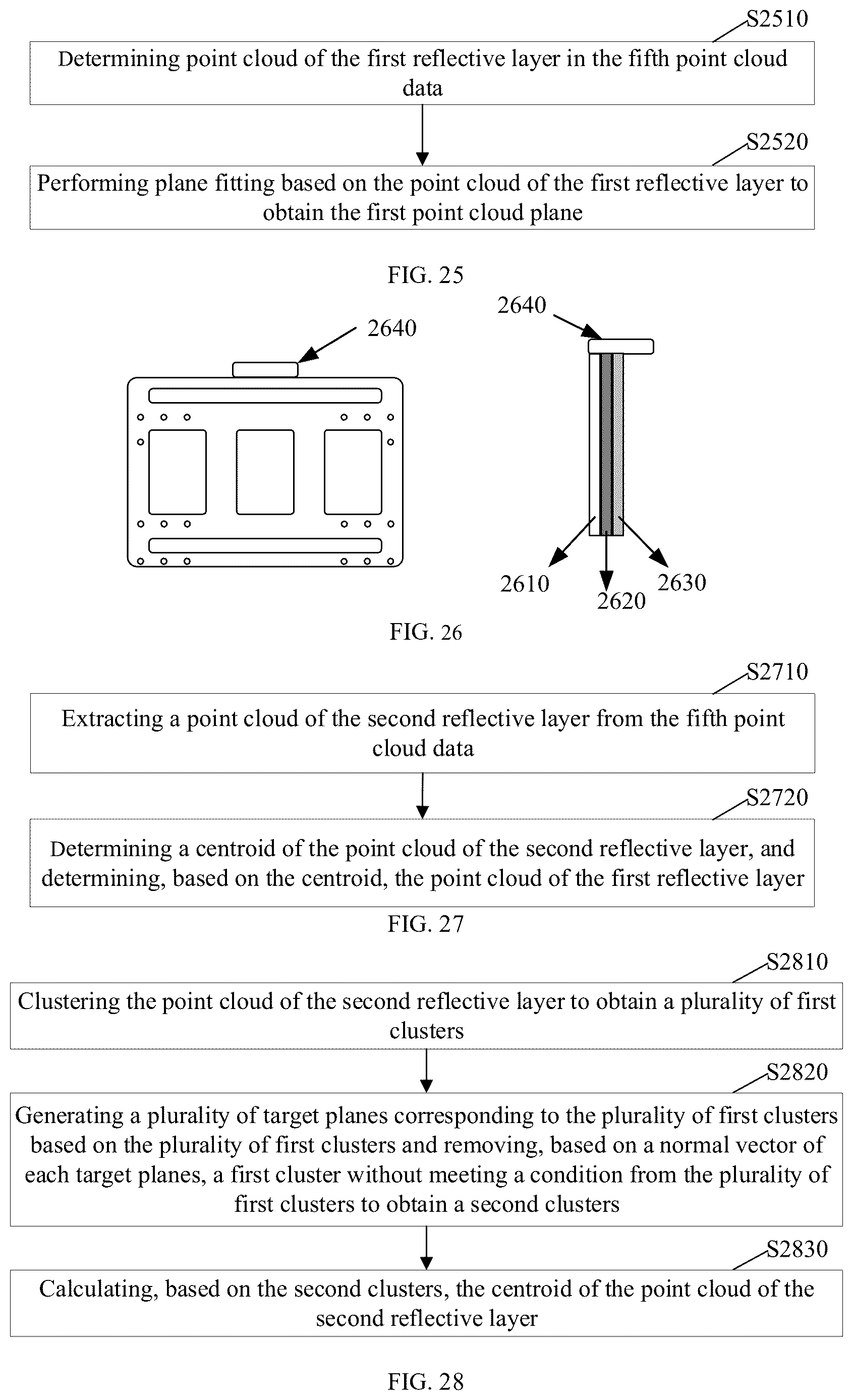 S2510

Determining point cloud of the first reflective layer in the fifth point cloud data

S2520

Performing plane fitting based on the point cloud of the first reflective layer to obtain the first point cloud plane

FIG. 25

2640

2640

2610

2620

2630

FIG. 26

S2710

Extracting a point cloud of the second reflective layer from the fifth point cloud data

S2720

Determining a centroid of the point cloud of the second reflective layer, and determining, based on the centroid, the point cloud of the first reflective layer

FIG. 27

S2810

Clustering the point cloud of the second reflective layer to obtain a plurality of first clusters

S2820

Generating a plurality of target planes corresponding to the plurality of first clusters based on the plurality of first clusters and removing, based on a normal vector of each target planes, a first cluster without meeting a condition from the plurality of first clusters to obtain a second clusters

S2830

Calculating, based on the second clusters, the centroid of the point cloud of the second reflective layer

FIG. 28